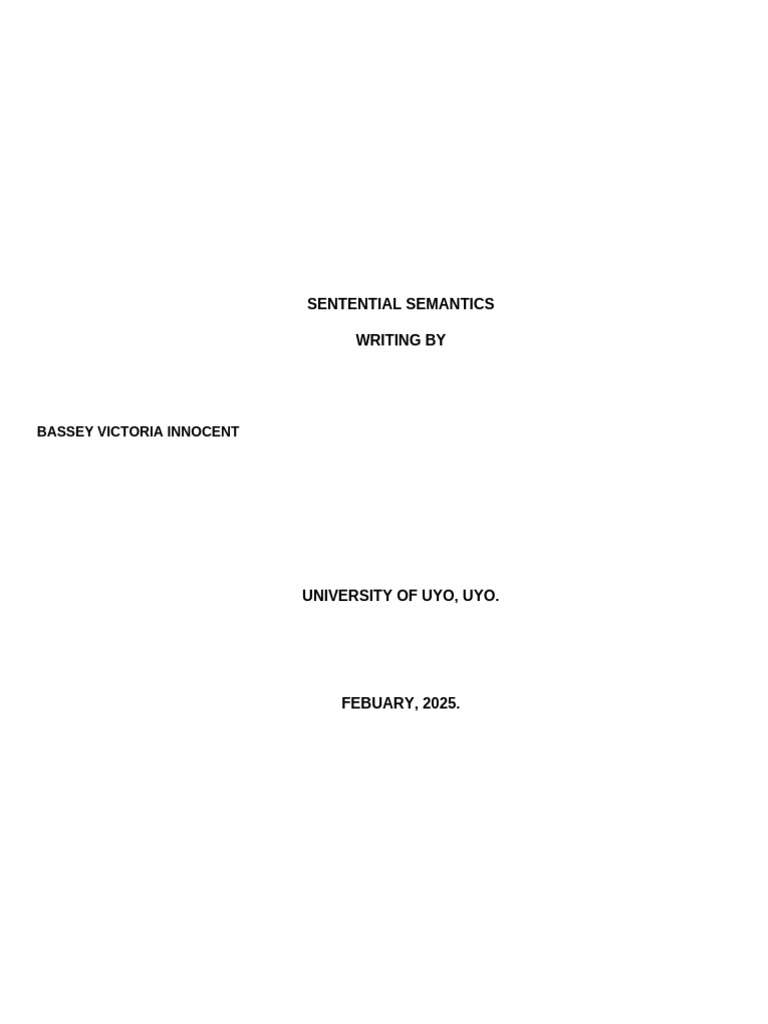 SENTENTIAL SEMANTICS

WRITING BY

BASSEY VICTORIA INNOCENT

UNIVERSITY OF UYO, UYO.

FEBUARY, 2025.